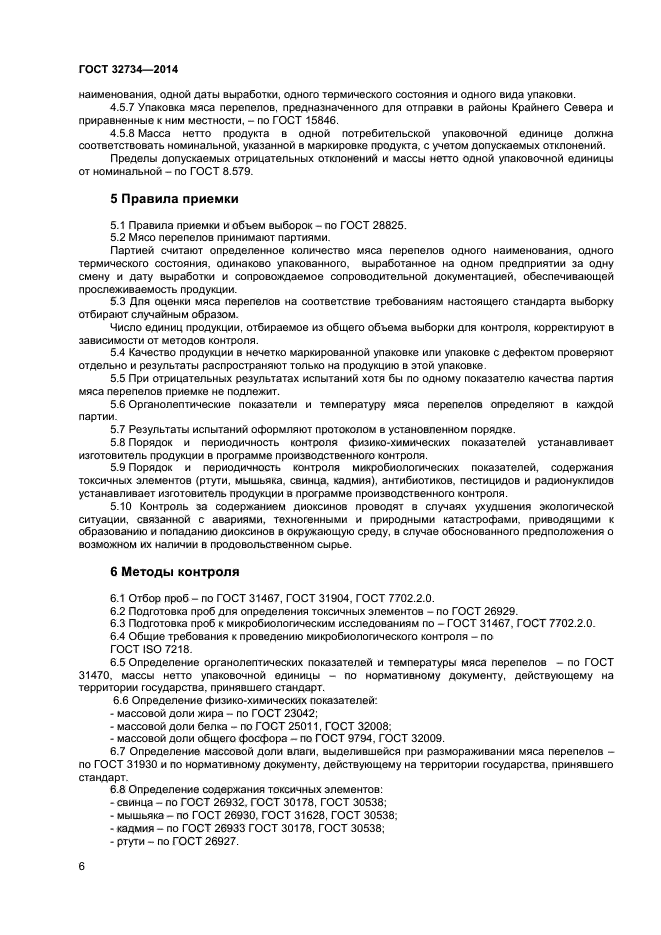 ГОСТ 32734—2014

наименования, одной даты выработки, одного термического состояния и одного вида упаковки.

4.5.7 Упаковка мяса перепелов, предназначенного для отправки в районы Крайнего Севера и приравненные к ним местности, – по ГОСТ 15846.

4.5.8 Масса нетто продукта в одной потребительской упаковочной единице должна соответствовать номинальной, указанной в маркировке продукта, с учетом допускаемых отклонений.

Пределы допускаемых отрицательных отклонений и массы нетто одной упаковочной единицы от номинальной – по ГОСТ 8.579.

5 Правила приемки

5.1 Правила приемки и объем выборок – по ГОСТ 28825.

5.2 Мясо перепелов принимают партиями.

Партией считают определенное количество мяса перепелов одного наименования, одного термического состояния, одинаково упакованного, выработанное на одном предприятии за одну смену и дату выработки и сопровождаемое сопроводительной документацией, обеспечивающей прослеживаемость продукции.

5.3 Для оценки мяса перепелов на соответствие требованиям настоящего стандарта выборку отбирают случайным образом.

Число единиц продукции, отбираемое из общего объема выборки для контроля, корректируют в зависимости от методов контроля.

5.4 Качество продукции в нечетко маркированной упаковке или упаковке с дефектом проверяют отдельно и результаты распространяют только на продукцию в этой упаковке.

5.5 При отрицательных результатах испытаний хотя бы по одному показателю качества партия мяса перепелов приемке не подлежит.

5.6 Органолептические показатели и температуру мяса перепелов определяют в каждой партии.

5.7 Результаты испытаний оформляют протоколом в установленном порядке.

5.8 Порядок и периодичность контроля физико-химических показателей устанавливает изготовитель продукции в программе производственного контроля.

5.9 Порядок и периодичность контроля микробиологических показателей, содержания токсичных элементов (ртути, мышьяка, свинца, кадмия), антибиотиков, пестицидов и радионуклидов устанавливает изготовитель продукции в программе производственного контроля.

5.10 Контроль за содержанием диоксинов проводят в случаях ухудшения экологической ситуации, связанной с авариями, техногенными и природными катастрофами, приводящими к образованию и попаданию диоксинов в окружающую среду, в случае обоснованного предположения о возможном их наличии в продовольственном сырье.

6 Методы контроля

6.1 Отбор проб – по ГОСТ 31467, ГОСТ 31904, ГОСТ 7702.2.0.

6.2 Подготовка проб для определения токсичных элементов – по ГОСТ 26929.

6.3 Подготовка проб к микробиологическим исследованиям по – ГОСТ 31467, ГОСТ 7702.2.0.

6.4 Общие требования к проведению микробиологического контроля – по ГОСТ ISO 7218.

6.5 Определение органолептических показателей и температуры мяса перепелов – по ГОСТ 31470, массы нетто упаковочной единицы – по нормативному документу, действующему на территории государства, принявшего стандарт.

6.6 Определение физико-химических показателей:
- массовой доли жира – по ГОСТ 23042;
- массовой доли белка – по ГОСТ 25011, ГОСТ 32008;
- массовой доли общего фосфора – по ГОСТ 9794, ГОСТ 32009.

6.7 Определение массовой доли влаги, выделившейся при размораживании мяса перепелов – по ГОСТ 31930 и по нормативному документу, действующему на территории государства, принявшего стандарт.

6.8 Определение содержания токсичных элементов:
- свинца – по ГОСТ 26932, ГОСТ 30178, ГОСТ 30538;
- мышьяка – по ГОСТ 26930, ГОСТ 31628, ГОСТ 30538;
- кадмия – по ГОСТ 26933 ГОСТ 30178, ГОСТ 30538;
- ртути – по ГОСТ 26927.

6